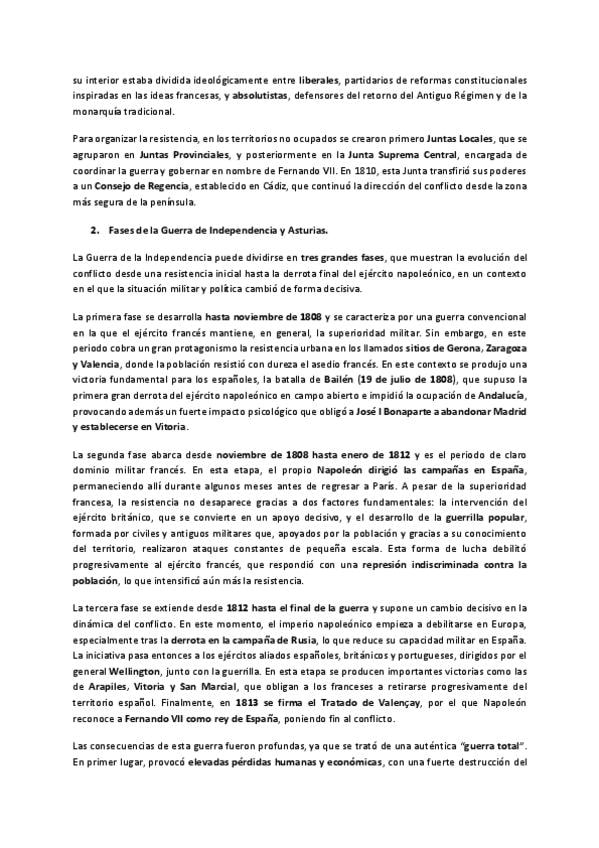 su interior estaba dividida ideológicamente entre liberales, partidarios de reformas constitucionales inspiradas en las ideas francesas, y absolutistas, defensores del retorno del Antiguo Régimen y de la monarquía tradicional.

Para organizar la resistencia, en los territorios no ocupados se crearon primero Juntas Locales, que se agruparon en Juntas Provinciales, y posteriormente en la Junta Suprema Central, encargada de coordinar la guerra y gobernar en nombre de Fernando VII. En 1810, esta Junta transfirió sus poderes a un Consejo de Regencia, establecido en Cádiz, que continuó la dirección del conflicto desde la zona más segura de la península.

2. Fases de la Guerra de Independencia y Asturias.

La Guerra de la Independencia puede dividirse en tres grandes fases, que muestran la evolución del conflicto desde una resistencia inicial hasta la derrota final del ejército napoleónico, en un contexto en el que la situación militar y política cambió de forma decisiva.

La primera fase se desarrolla hasta noviembre de 1808 y se caracteriza por una guerra convencional en la que el ejército francés mantiene, en general, la superioridad militar. Sin embargo, en este periodo cobra un gran protagonismo la resistencia urbana en los llamados sitios de Gerona, Zaragoza y Valencia, donde la población resistió con dureza el asedio francés. En este contexto se produjo una victoria fundamental para los españoles, la batalla de Bailén (19 de julio de 1808), que supuso la primera gran derrota del ejército napoleónico en campo abierto e impidió la ocupación de Andalucía, provocando además un fuerte impacto psicológico que obligó a José I Bonaparte a abandonar Madrid y establecerse en Vitoria.

La segunda fase abarca desde noviembre de 1808 hasta enero de 1812 y es el periodo de claro dominio militar francés. En esta etapa, el propio Napoleón dirigió las campañas en España, permaneciendo allí durante algunos meses antes de regresar a París. A pesar de la superioridad francesa, la resistencia no desaparece gracias a dos factores fundamentales: la intervención del ejército británico, que se convierte en un apoyo decisivo, y el desarrollo de la guerrilla popular, formada por civiles y antiguos militares que, apoyados por la población y gracias a su conocimiento del territorio, realizaron ataques constantes de pequeña escala. Esta forma de lucha debilitó progresivamente al ejército francés, que respondió con una represión indiscriminada contra la población, lo que intensificó aún más la resistencia.

La tercera fase se extiende desde 1812 hasta el final de la guerra y supone un cambio decisivo en la dinámica del conflicto. En este momento, el imperio napoleónico empieza a debilitarse en Europa, especialmente tras la derrota en la campaña de Rusia, lo que reduce su capacidad militar en España. La iniciativa pasa entonces a los ejércitos aliados españoles, británicos y portugueses, dirigidos por el general Wellington, junto con la guerrilla. En esta etapa se producen importantes victorias como las de Arapiles, Vitoria y San Marcial, que obligan a los franceses a retirarse progresivamente del territorio español. Finalmente, en 1813 se firma el Tratado de Valençay, por el que Napoleón reconoce a Fernando VII como rey de España, poniendo fin al conflicto.

Las consecuencias de esta guerra fueron profundas, ya que se trató de una auténtica "guerra total". En primer lugar, provocó elevadas pérdidas humanas y económicas, con una fuerte destrucción del